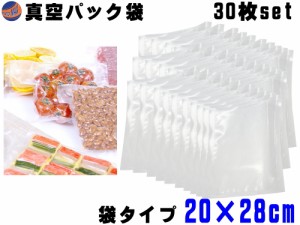 真空パック袋 30枚set

袋タイプ 20×28cm